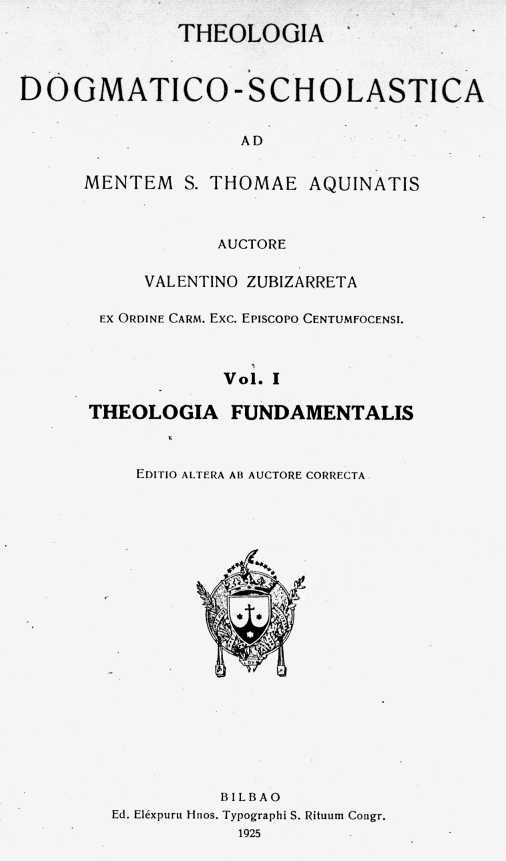 THEOLOGIA

DOGMATICO-SCHOLASTICA

AD

MENTEM S. THOMAE AQUINATIS

AUCTORE

VALENTINO ZUBIZARRETA

EX ORDINE CARM. EXC. EPISCOPO CENTUMFOCENSI.

Vol. I

THEOLOGIA FUNDAMENTALIS

EDITIO ALTERA AB AUCTORE CORRECTA

BILBAO

Ed. Eléxpuru Hnos. Typographi S. Rituum Congr.

1925